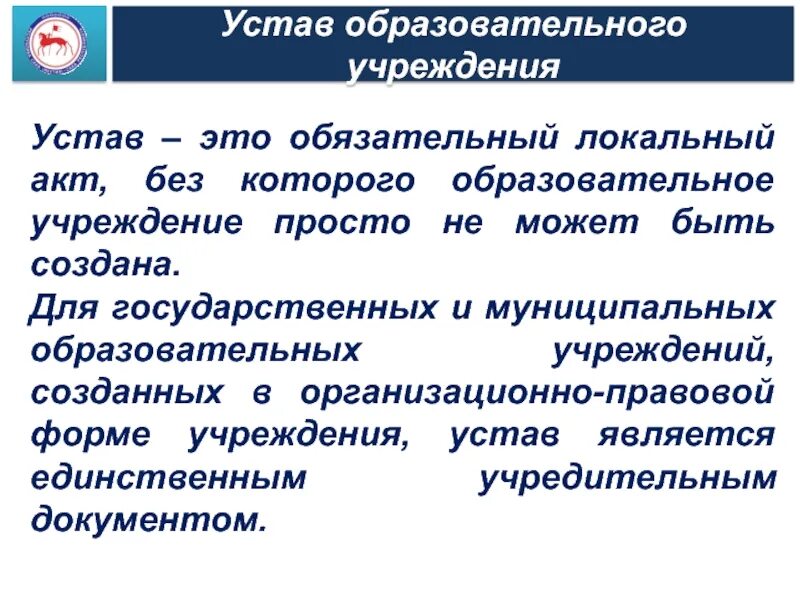 Устав образовательного учреждения

Устав – это обязательный локальный акт, без которого образовательное учреждение просто не может быть создана.
Для государственных и муниципальных образовательных учреждений, созданных в организационно-правовой форме учреждения, устав является единственным учредительным документом.